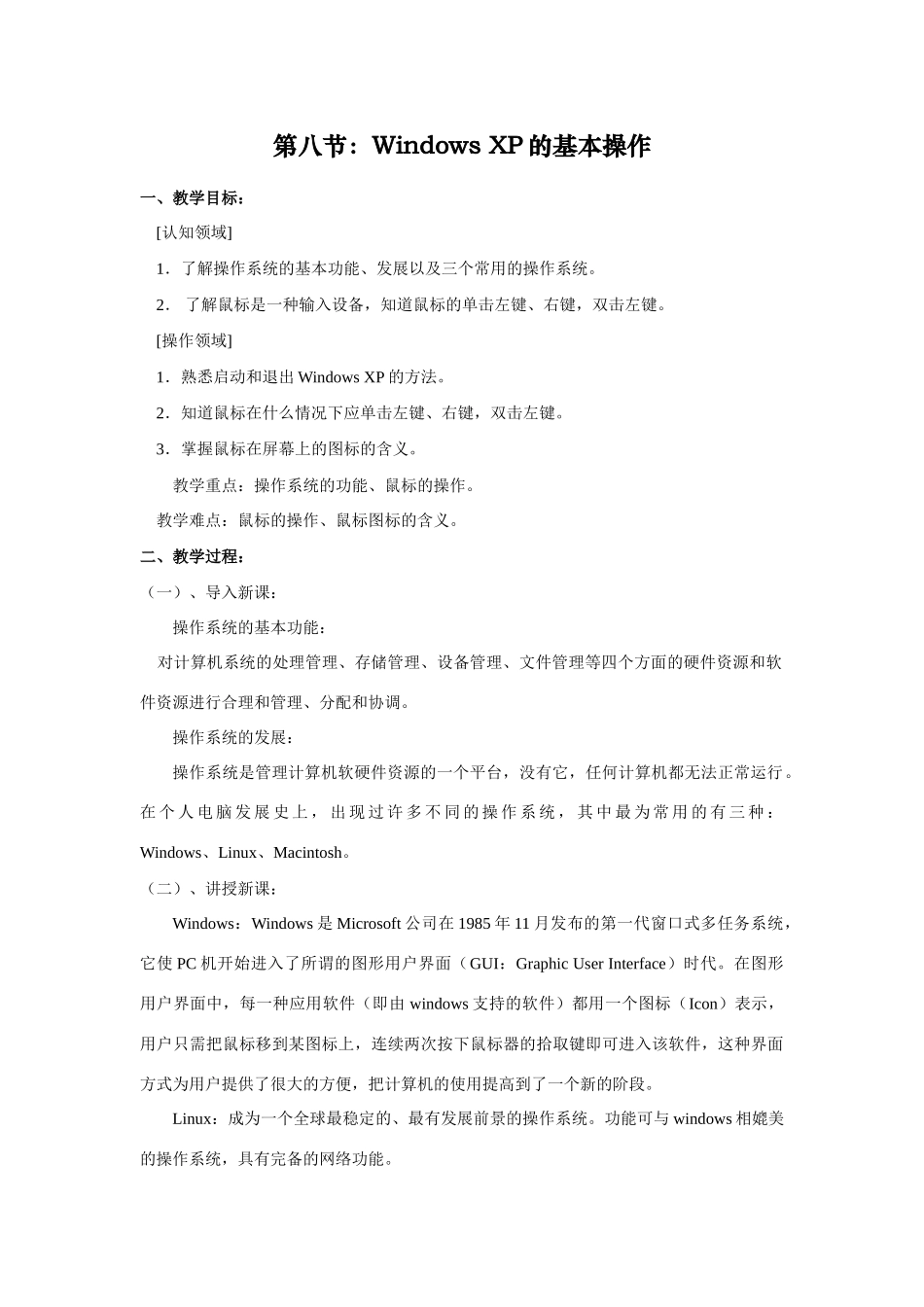 第八节：Windows XP 的基本操作

一、教学目标：

[认知领域]

1．了解操作系统的基本功能、发展以及三个常用的操作系统。

2． 了解鼠标是一种输入设备，知道鼠标的单击左键、右键，双击左键。

[操作领域]

1．熟悉启动和退出 Windows XP 的方法。

2．知道鼠标在什么情况下应单击左键、右键，双击左键。

3．掌握鼠标在屏幕上的图标的含义。

教学重点：操作系统的功能、鼠标的操作。

教学难点：鼠标的操作、鼠标图标的含义。

二、教学过程：

（一）、导入新课：

操作系统的基本功能：

对计算机系统的处理管理、存储管理、设备管理、文件管理等四个方面的硬件资源和软件资源进行合理和管理、分配和协调。

操作系统的发展：

操作系统是管理计算机软硬件资源的一个平台，没有它，任何计算机都无法正常运行。在个人电脑发展史上，出现过许多不同的操作系统，其中最为常用的有三种：Windows、Linux、Macintosh。

（二）、讲授新课：

Windows：Windows 是 Microsoft 公司在 1985 年 11 月发布的第一代窗口式多任务系统，它使 PC 机开始进入了所谓的图形用户界面（GUI：Graphic User Interface）时代。在图形用户界面中，每一种应用软件（即由 windows 支持的软件）都用一个图标（Icon）表示，用户只需把鼠标移到某图标上，连续两次按下鼠标器的拾取键即可进入该软件，这种界面方式为用户提供了很大的方便，把计算机的使用提高到了一个新的阶段。

Linux：成为一个全球最稳定的、最有发展前景的操作系统。功能可与 windows 相媲美的操作系统，具有完备的网络功能。